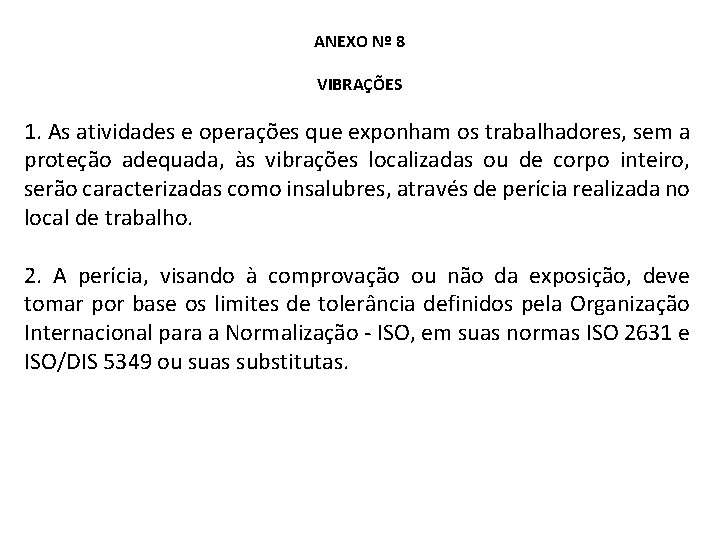 ANEXO Nº 8

VIBRAÇÕES

1. As atividades e operações que exponham os trabalhadores, sem a proteção adequada, às vibrações localizadas ou de corpo inteiro, serão caracterizadas como insalubres, através de perícia realizada no local de trabalho.

2. A perícia, visando à comprovação ou não da exposição, deve tomar por base os limites de tolerância definidos pela Organização Internacional para a Normalização - ISO, em suas normas ISO 2631 e ISO/DIS 5349 ou suas substitutas.